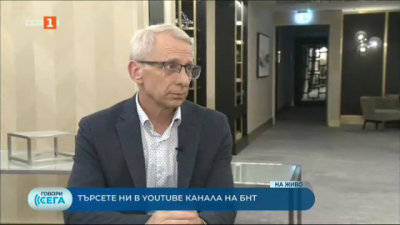 БНТ 1

НА ЖИВО

ГОВОРИ СЕГА

ТЪРСЕТЕ НИ В YOUTUBE КАНАЛА НА БНТ